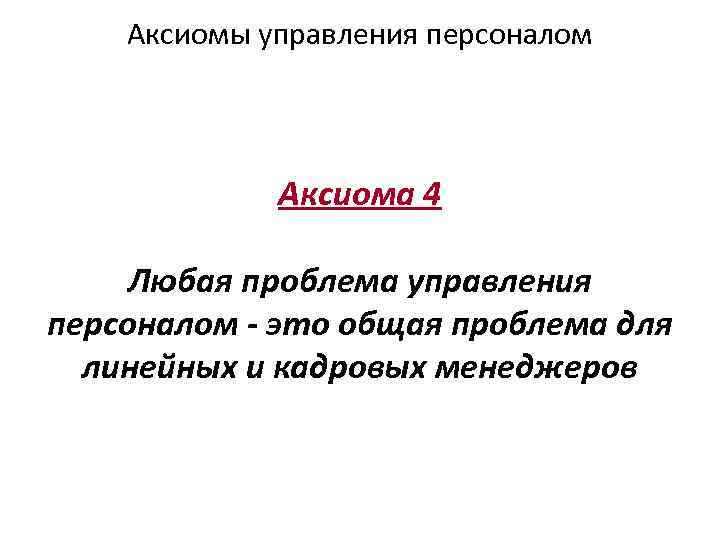 Аксиомы управления персоналом

Аксиома 4

Любая проблема управления персоналом - это общая проблема для линейных и кадровых менеджеров